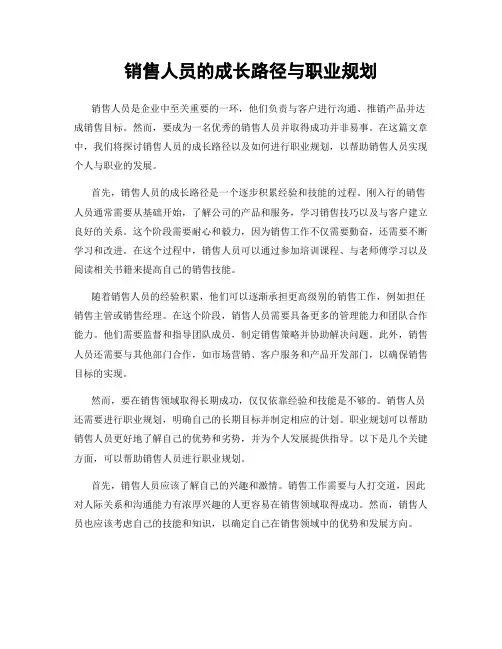 销售人员的成长路径与职业规划

销售人员是企业中至关重要的一环，他们负责与客户进行沟通、推销产品并达成销售目标。然而，要成为一名优秀的销售人员并取得成功并非易事。在这篇文章中，我们将探讨销售人员的成长路径以及如何进行职业规划，以帮助销售人员实现个人与职业的发展。

首先，销售人员的成长路径是一个逐步积累经验和技能的过程。刚入行的销售人员通常需要从基础开始，了解公司的产品和服务，学习销售技巧以及与客户建立良好的关系。这个阶段需要耐心和毅力，因为销售工作不仅需要勤奋，还需要不断学习和改进。在这个过程中，销售人员可以通过参加培训课程、与老师傅学习以及阅读相关书籍来提高自己的销售技能。

随着销售人员的经验积累，他们可以逐渐承担更高级别的销售工作，例如担任销售主管或销售经理。在这个阶段，销售人员需要具备更多的管理能力和团队合作能力。他们需要监督和指导团队成员，制定销售策略并协助解决问题。此外，销售人员还需要与其他部门合作，如市场营销、客户服务和产品开发部门，以确保销售目标的实现。

然而，要在销售领域取得长期成功，仅仅依靠经验和技能是不够的。销售人员还需要进行职业规划，明确自己的长期目标并制定相应的计划。职业规划可以帮助销售人员更好地了解自己的优势和劣势，并为个人发展提供指导。以下是几个关键方面，可以帮助销售人员进行职业规划。

首先，销售人员应该了解自己的兴趣和激情。销售工作需要与人打交道，因此对人际关系和沟通能力有浓厚兴趣的人更容易在销售领域取得成功。然而，销售人员也应该考虑自己的技能和知识，以确定自己在销售领域中的优势和发展方向。